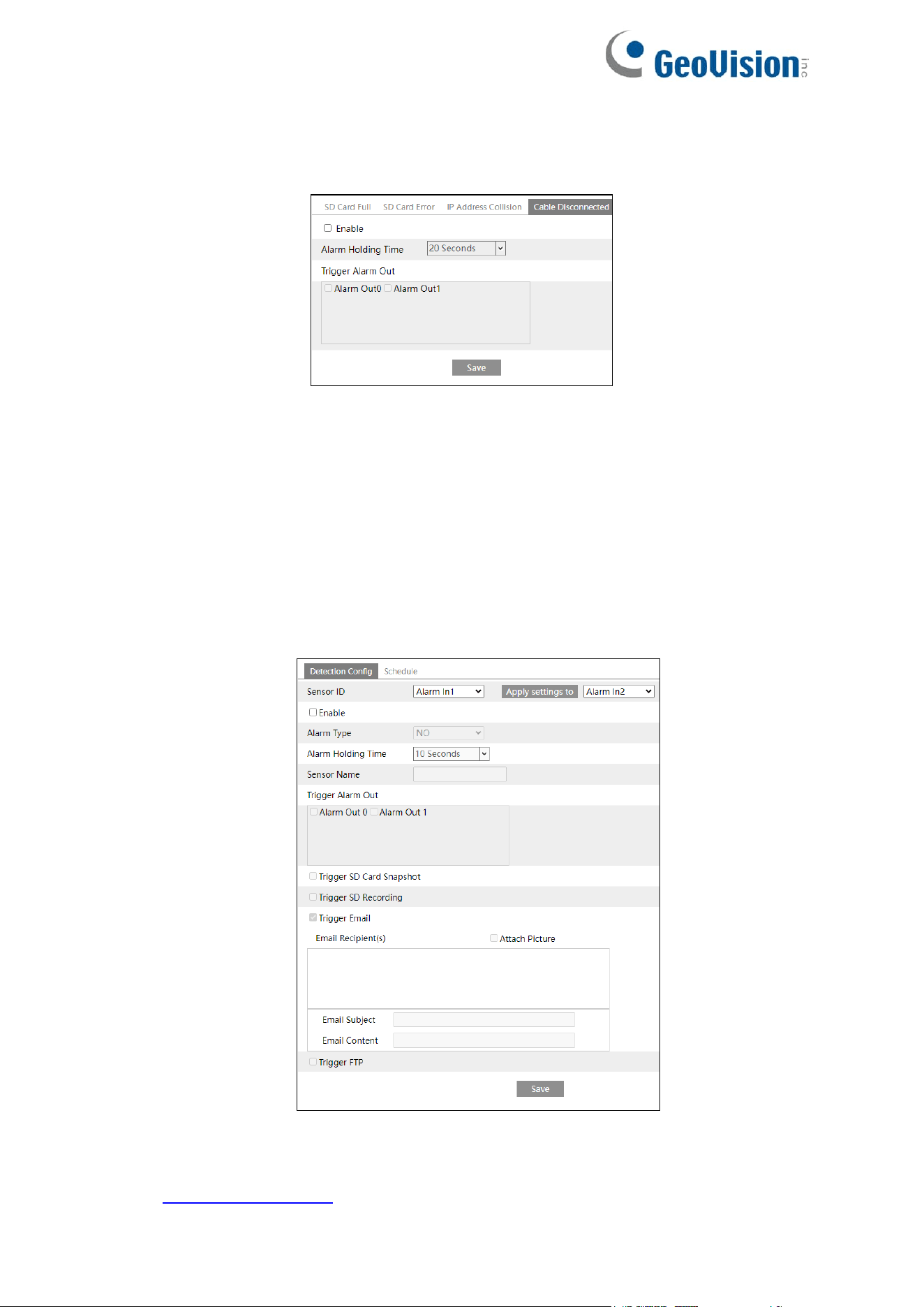 GeoVision inc

SD Card Full SD Card Error IP Address Collision Cable Disconnected

Enable

Alarm Holding Time 20 Seconds

Trigger Alarm Out

Alarm Out0 Alarm Out1

Save

Detection Config Schedule

Sensor ID Alarm In1 Apply settings to Alarm In2

Enable

Alarm Type NO

Alarm Holding Time 10 Seconds

Sensor Name

Trigger Alarm Out

Alarm Out 0 Alarm Out 1

Trigger SD Card Snapshot

Trigger SD Recording

Trigger Email

Email Recipient(s) Attach Picture

Email Subject

Email Content

Trigger FTP

Save